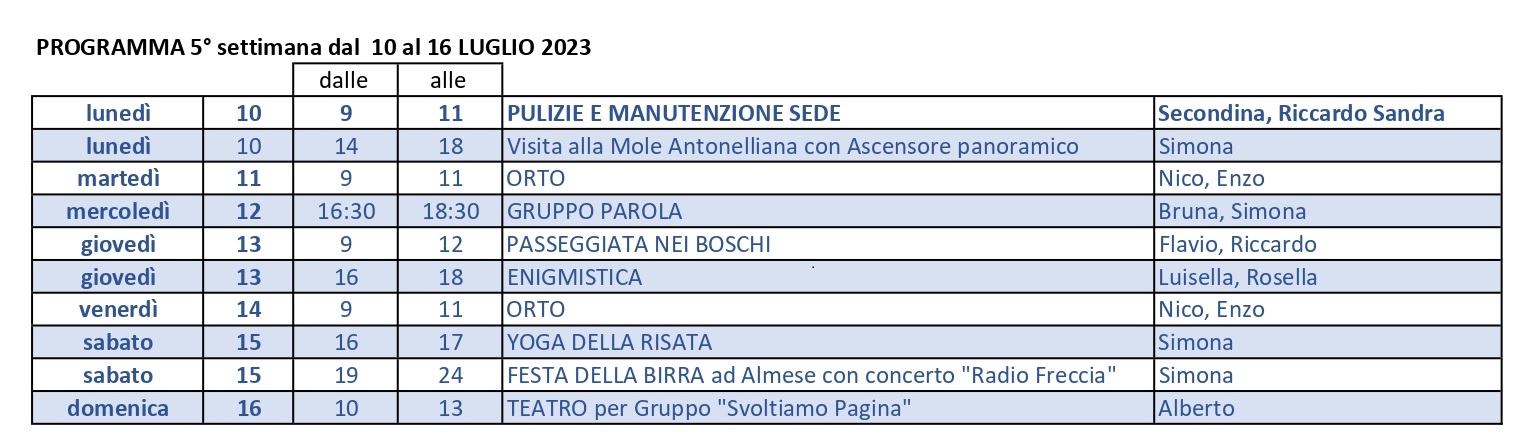 PROGRAMMA 5° settimana dal 10 al 16 LUGLIO 2023

| | | dalle | alle | | |
|---|---|---|---|---|---|
| lunedì | 10 | 9 | 11 | PULIZIE E MANUTENZIONE SEDE | Secondina, Riccardo Sandra |
| lunedì | 10 | 14 | 18 | Visita alla Mole Antonelliana con Ascensore panoramico | Simona |
| martedì | 11 | 9 | 11 | ORTO | Nico, Enzo |
| mercoledì | 12 | 16:30 | 18:30 | GRUPPO PAROLA | Bruna, Simona |
| giovedì | 13 | 9 | 12 | PASSEGGIATA NEI BOSCHI | Flavio, Riccardo |
| giovedì | 13 | 16 | 18 | ENIGMISTICA | Luisella, Rosella |
| venerdì | 14 | 9 | 11 | ORTO | Nico, Enzo |
| sabato | 15 | 16 | 17 | YOGA DELLA RISATA | Simona |
| sabato | 15 | 19 | 24 | FESTA DELLA BIRRA ad Almese con concerto "Radio Freccia" | Simona |
| domenica | 16 | 10 | 13 | TEATRO per Gruppo "Svoltiamo Pagina" | Alberto |